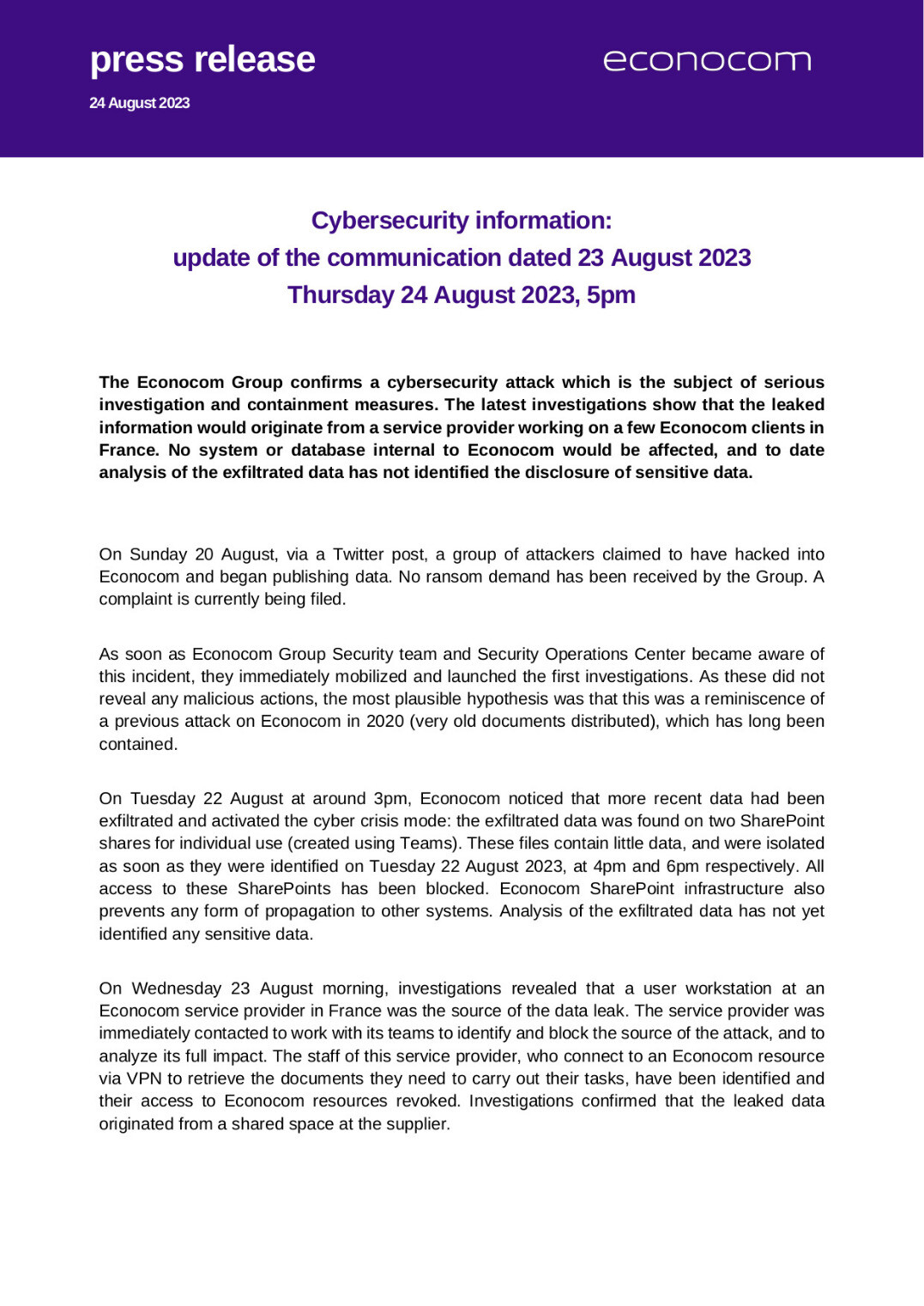 press release

24 August 2023

econocom

Cybersecurity information:
update of the communication dated 23 August 2023
Thursday 24 August 2023, 5pm

The Econocom Group confirms a cybersecurity attack which is the subject of serious investigation and containment measures. The latest investigations show that the leaked information would originate from a service provider working on a few Econocom clients in France. No system or database internal to Econocom would be affected, and to date analysis of the exfiltrated data has not identified the disclosure of sensitive data.

On Sunday 20 August, via a Twitter post, a group of attackers claimed to have hacked into Econocom and began publishing data. No ransom demand has been received by the Group. A complaint is currently being filed.

As soon as Econocom Group Security team and Security Operations Center became aware of this incident, they immediately mobilized and launched the first investigations. As these did not reveal any malicious actions, the most plausible hypothesis was that this was a reminiscence of a previous attack on Econocom in 2020 (very old documents distributed), which has long been contained.

On Tuesday 22 August at around 3pm, Econocom noticed that more recent data had been exfiltrated and activated the cyber crisis mode: the exfiltrated data was found on two SharePoint shares for individual use (created using Teams). These files contain little data, and were isolated as soon as they were identified on Tuesday 22 August 2023, at 4pm and 6pm respectively. All access to these SharePoints has been blocked. Econocom SharePoint infrastructure also prevents any form of propagation to other systems. Analysis of the exfiltrated data has not yet identified any sensitive data.

On Wednesday 23 August morning, investigations revealed that a user workstation at an Econocom service provider in France was the source of the data leak. The service provider was immediately contacted to work with its teams to identify and block the source of the attack, and to analyze its full impact. The staff of this service provider, who connect to an Econocom resource via VPN to retrieve the documents they need to carry out their tasks, have been identified and their access to Econocom resources revoked. Investigations confirmed that the leaked data originated from a shared space at the supplier.